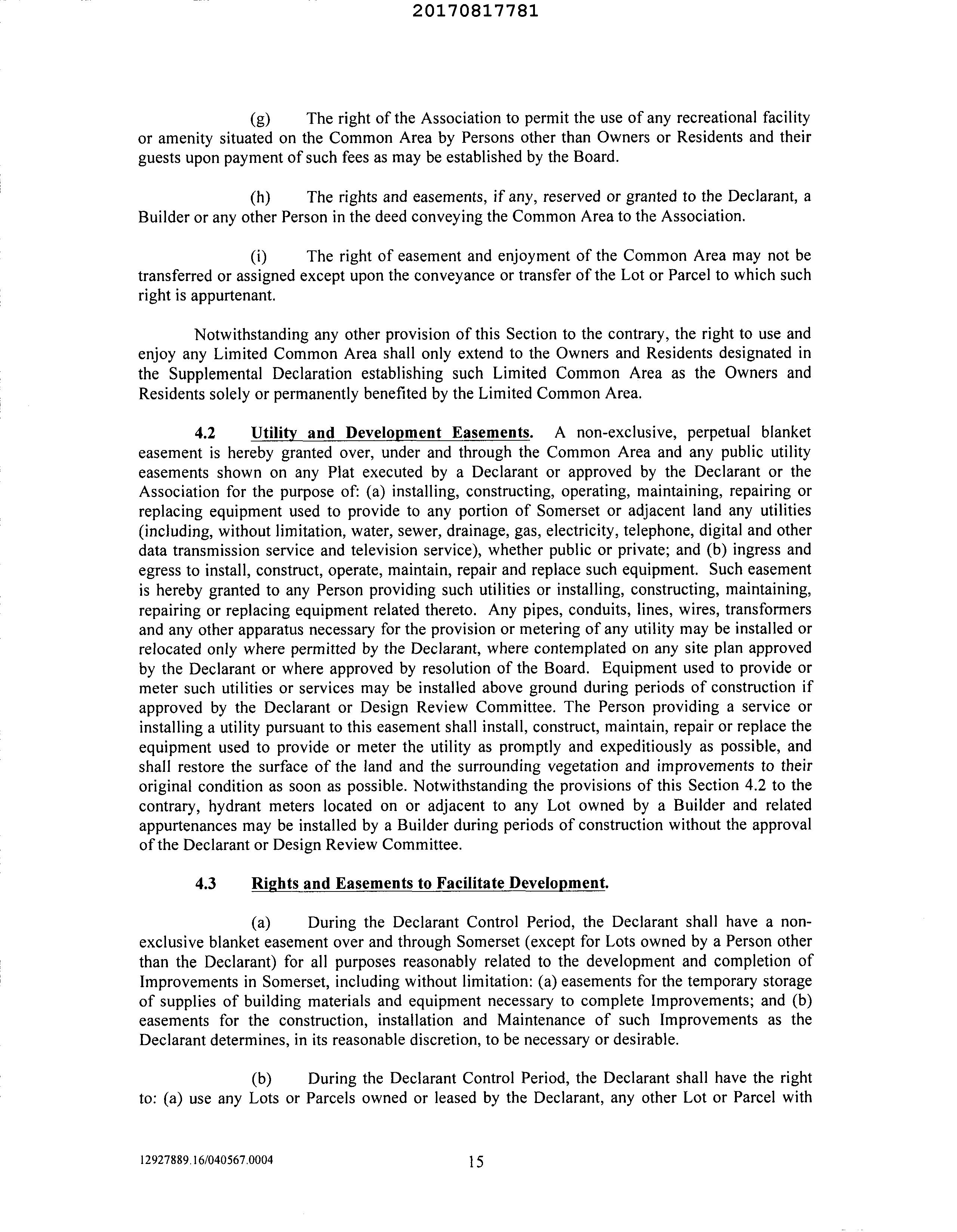 20170817781

(g) The right of the Association to permit the use of any recreational facility or amenity situated on the Common Area by Persons other than Owners or Residents and their guests upon payment of such fees as may be established by the Board.

(h) The rights and easements, if any, reserved or granted to the Declarant, a Builder or any other Person in the deed conveying the Common Area to the Association.

(i) The right of easement and enjoyment of the Common Area may not be transferred or assigned except upon the conveyance or transfer of the Lot or Parcel to which such right is appurtenant.

Notwithstanding any other provision of this Section to the contrary, the right to use and enjoy any Limited Common Area shall only extend to the Owners and Residents designated in the Supplemental Declaration establishing such Limited Common Area as the Owners and Residents solely or permanently benefited by the Limited Common Area.

4.2 Utility and Development Easements. A non-exclusive, perpetual blanket easement is hereby granted over, under and through the Common Area and any public utility easements shown on any Plat executed by a Declarant or approved by the Declarant or the Association for the purpose of: (a) installing, constructing, operating, maintaining, repairing or replacing equipment used to provide to any portion of Somerset or adjacent land any utilities (including, without limitation, water, sewer, drainage, gas, electricity, telephone, digital and other data transmission service and television service), whether public or private; and (b) ingress and egress to install, construct, operate, maintain, repair and replace such equipment. Such easement is hereby granted to any Person providing such utilities or installing, constructing, maintaining, repairing or replacing equipment related thereto. Any pipes, conduits, lines, wires, transformers and any other apparatus necessary for the provision or metering of any utility may be installed or relocated only where permitted by the Declarant, where contemplated on any site plan approved by the Declarant or where approved by resolution of the Board. Equipment used to provide or meter such utilities or services may be installed above ground during periods of construction if approved by the Declarant or Design Review Committee. The Person providing a service or installing a utility pursuant to this easement shall install, construct, maintain, repair or replace the equipment used to provide or meter the utility as promptly and expeditiously as possible, and shall restore the surface of the land and the surrounding vegetation and improvements to their original condition as soon as possible. Notwithstanding the provisions of this Section 4.2 to the contrary, hydrant meters located on or adjacent to any Lot owned by a Builder and related appurtenances may be installed by a Builder during periods of construction without the approval of the Declarant or Design Review Committee.

4.3 Rights and Easements to Facilitate Development.

(a) During the Declarant Control Period, the Declarant shall have a non-exclusive blanket easement over and through Somerset (except for Lots owned by a Person other than the Declarant) for all purposes reasonably related to the development and completion of Improvements in Somerset, including without limitation: (a) easements for the temporary storage of supplies of building materials and equipment necessary to complete Improvements; and (b) easements for the construction, installation and Maintenance of such Improvements as the Declarant determines, in its reasonable discretion, to be necessary or desirable.

(b) During the Declarant Control Period, the Declarant shall have the right to: (a) use any Lots or Parcels owned or leased by the Declarant, any other Lot or Parcel with

12927889.16/040567.0004 15